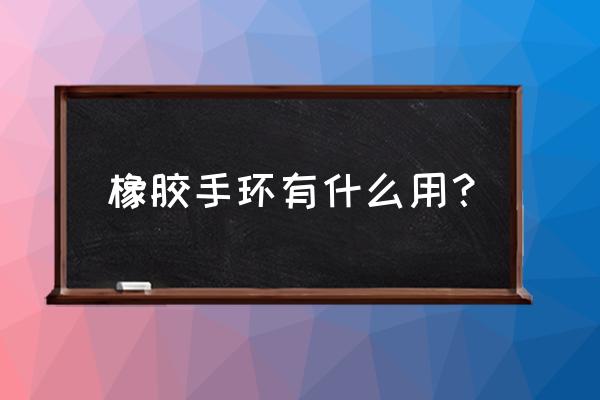 橡胶手环有什么用？